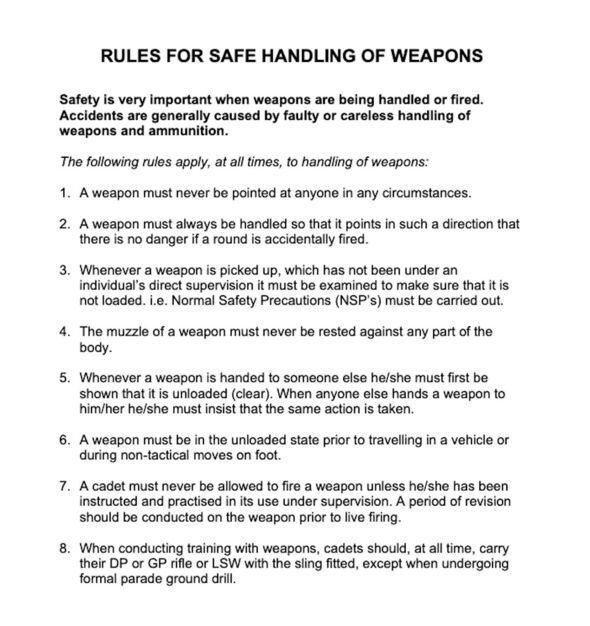 RULES FOR SAFE HANDLING OF WEAPONS

Safety is very important when weapons are being handled or fired. Accidents are generally caused by faulty or careless handling of weapons and ammunition.

The following rules apply, at all times, to handling of weapons:

1. A weapon must never be pointed at anyone in any circumstances.

2. A weapon must always be handled so that it points in such a direction that there is no danger if a round is accidentally fired.

3. Whenever a weapon is picked up, which has not been under an individual's direct supervision it must be examined to make sure that it is not loaded. i.e. Normal Safety Precautions (NSP's) must be carried out.

4. The muzzle of a weapon must never be rested against any part of the body.

5. Whenever a weapon is handed to someone else he/she must first be shown that it is unloaded (clear). When anyone else hands a weapon to him/her he/she must insist that the same action is taken.

6. A weapon must be in the unloaded state prior to travelling in a vehicle or during non-tactical moves on foot.

7. A cadet must never be allowed to fire a weapon unless he/she has been instructed and practised in its use under supervision. A period of revision should be conducted on the weapon prior to live firing.

8. When conducting training with weapons, cadets should, at all time, carry their DP or GP rifle or LSW with the sling fitted, except when undergoing formal parade ground drill.